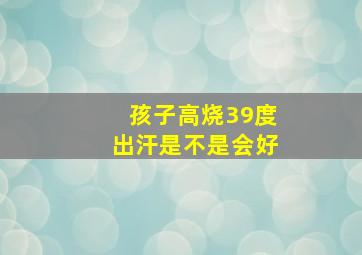 孩子高烧39度
出汗是不是会好